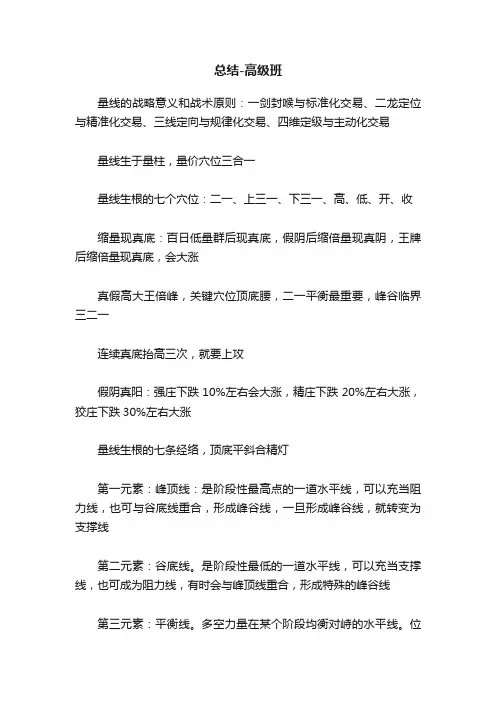 总结-高级班

量线的战略意义和战术原则：一剑封喉与标准化交易、二龙定位与精准化交易、三线定向与规律化交易、四维定级与主动化交易

量线生于量柱，量价穴位三合一

量线生根的七个穴位：二一、上三一、下三一、高、低、开、收

缩量现真底：百日低量群后现真底，假阴后缩倍量现真阴，王牌后缩倍量现真底，会大涨

真假高大王倍峰，关键穴位顶底腰，二一平衡最重要，峰谷临界三二一

连续真底抬高三次，就要上攻

假阴真阳：强庄下跌 10%左右会大涨，精庄下跌 20%左右大涨，狡庄下跌 30%左右大涨

量线生根的七条经络，顶底平斜合精灯

第一元素：峰顶线：是阶段性最高点的一道水平线，可以充当阻力线，也可与谷底线重合，形成峰谷线，一旦形成峰谷线，就转变为支撑线

第二元素：谷底线。是阶段性最低的一道水平线，可以充当支撑线，也可成为阻力线，有时会与峰顶线重合，形成特殊的峰谷线

第三元素：平衡线。多空力量在某个阶段均衡对峙的水平线。位